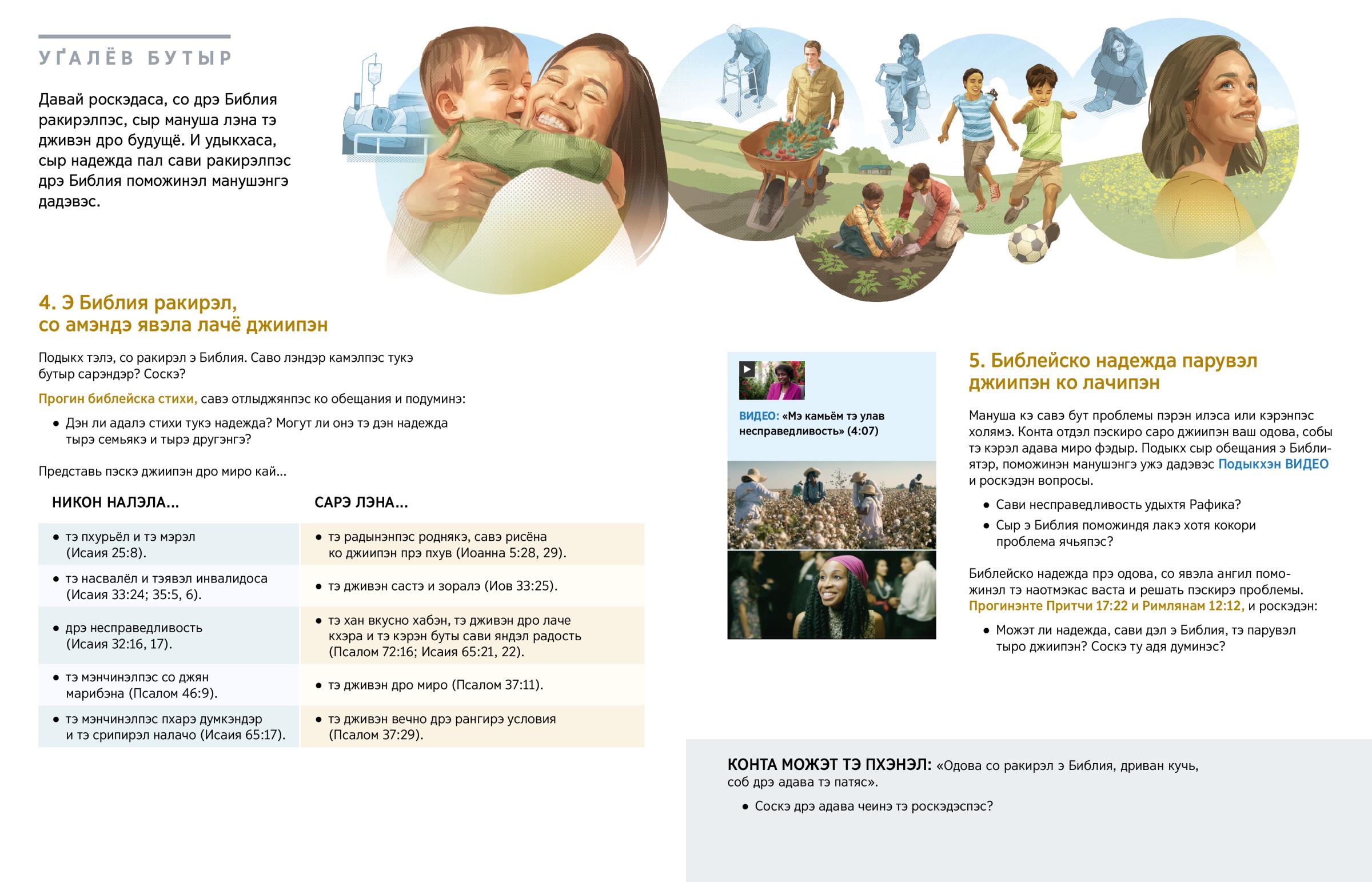 УҐАЛЁВ БУТЫР

Давай роскэдаса, со дрэ Библия ракирэлпэс, сыр мануша лэна тэ дживэн дро будущё. И удыкхаса, сыр надежда пал сави ракирэлпэс дрэ Библия поможинэл манушэнгэ дадэвэс.

4. Э Библия ракирэл, со амэндэ явэла лачё джиипэн

Подыкх тэлэ, со ракирэл э Библия. Саво лэндэр камэлпэс тукэ бутыр сарэндэр? Соскэ?

Прогин библейска стихи, савэ отлыджянпэс ко обещания и подуминэ:

• Дэн ли адалэ стихи тукэ надежда? Могут ли онэ тэ дэн надежда тырэ семьякэ и тырэ другэнгэ?

Представь пэскэ джиипэн дро миро кай...

| НИКОН НАЛЭЛА... | САРЭ ЛЭНА... |
|---|---|
| • тэ пхурьёл и тэ мэрэл (Исаия 25:8). | • тэ радынэнпэс роднякэ, савэ рисёна ко джиипэн прэ пхув (Иоанна 5:28, 29). |
| • тэ насвалёл и тэявэл инвалидоса (Исаия 33:24; 35:5, 6). | • тэ дживэн састэ и зоралэ (Иов 33:25). |
| • дрэ несправедливость (Исаия 32:16, 17). | • тэ хан вкусно хабэн, тэ дживэн дро лаче кхэра и тэ кэрэн буты сави яндэл радость (Псалом 72:16; Исаия 65:21, 22). |
| • тэ мэнчинэлпэс со джян марибэна (Псалом 46:9). | • тэ дживэн дро миро (Псалом 37:11). |
| • тэ мэнчинэлпэс пхарэ думкэндэр и тэ срипирэл налачо (Исаия 65:17). | • тэ дживэн вечно дрэ рангирэ условия (Псалом 37:29). |

ВИДЕО: «Мэ камьём тэ улав несправедливость» (4:07)

5. Библейско надежда парувэл джиипэн ко лачипэн

Мануша кэ савэ бут проблемы пэрэн илэса или кэрэнпэс холямэ. Конта отдэл пэскиро саро джиипэн ваш одова, собы тэ кэрэл адава миро фэдыр. Подыкх сыр обещания э Библиятэр, поможинэн манушэнгэ ужэ дадэвэс Подыкхэн ВИДЕО и роскэдэн вопросы.

• Сави несправедливость удыхтя Рафика?

• Сыр э Библия поможиндя лакэ хотя кокори проблема ячьяпэс?

Библейско надежда прэ одова, со явэла ангил поможинэл тэ наотмэкас васта и решать пэскирэ проблемы. Прогинэнте Притчи 17:22 и Римлянам 12:12, и роскэдэн:

• Можэт ли надежда, сави дэл э Библия, тэ парувэл тыро джиипэн? Соскэ ту адя думинэс?

КОНТА МОЖЭТ ТЭ ПХЭНЭЛ: «Одова со ракирэл э Библия, дриван кучь, соб дрэ адава тэ патяс».

• Соскэ дрэ адава чеинэ тэ роскэдэспэс?